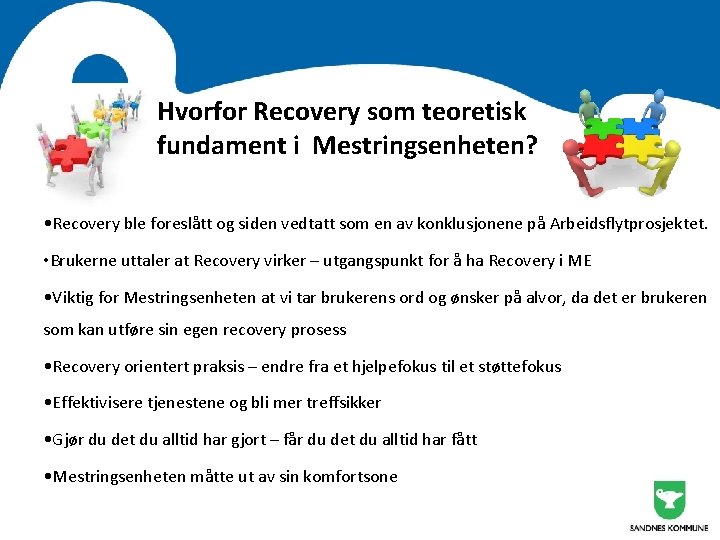 Hvorfor Recovery som teoretisk fundament i Mestringsenheten?

•Recovery ble foreslått og siden vedtatt som en av konklusjonene på Arbeidsflytprosjektet.

•Brukerne uttaler at Recovery virker – utgangspunkt for å ha Recovery i ME

•Viktig for Mestringsenheten at vi tar brukerens ord og ønsker på alvor, da det er brukeren som kan utføre sin egen recovery prosess

•Recovery orientert praksis – endre fra et hjelpefokus til et støttefokus

•Effektivisere tjenestene og bli mer treffsikker

•Gjør du det du alltid har gjort – får du det du alltid har fått

•Mestringsenheten måtte ut av sin komfortsone

SANDNES KOMMUNE